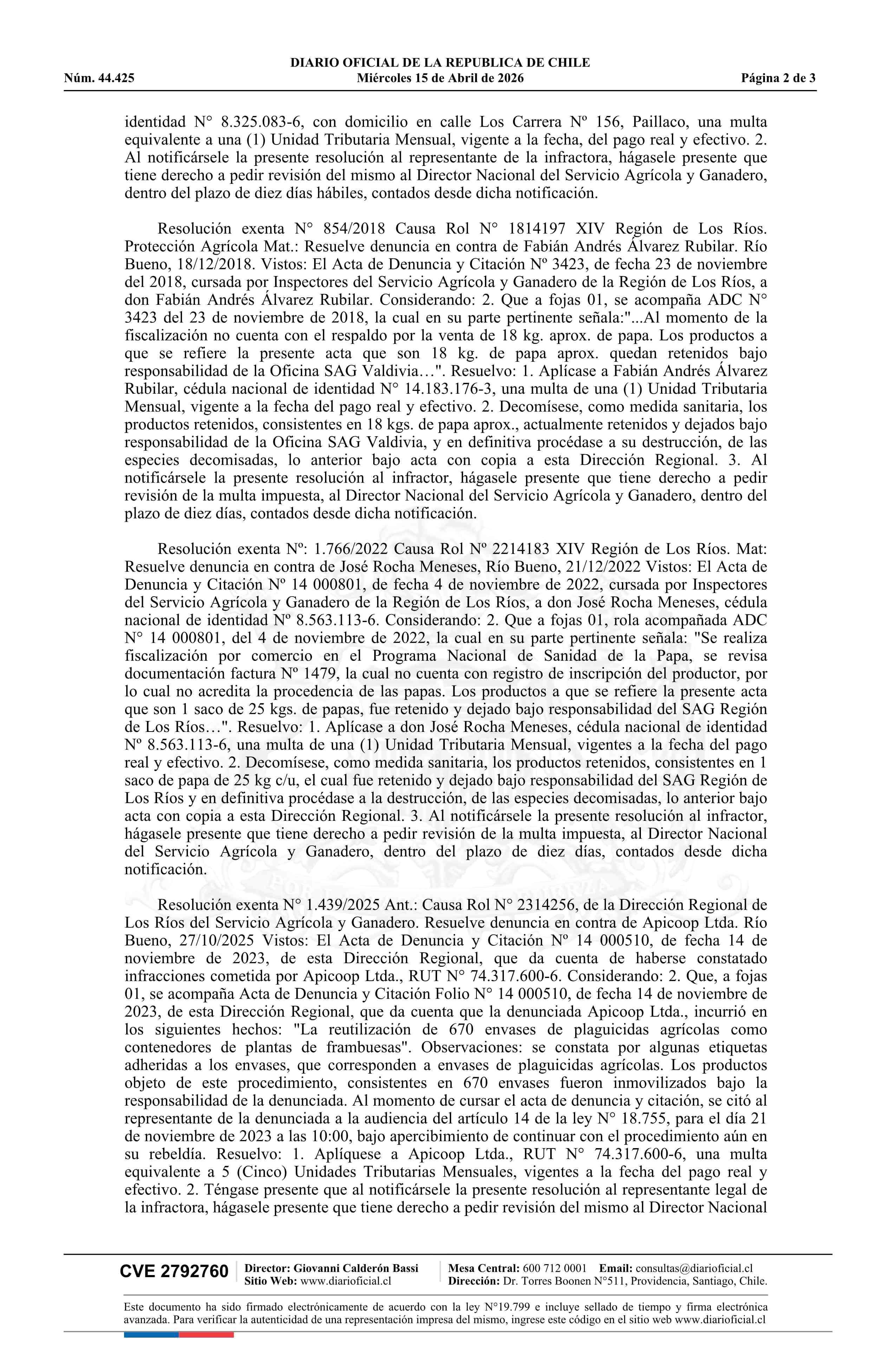 DIARIO OFICIAL DE LA REPUBLICA DE CHILE
Núm. 44.425 Miércoles 15 de Abril de 2026 Página 2 de 3

identidad N° 8.325.083-6, con domicilio en calle Los Carrera Nº 156, Paillaco, una multa equivalente a una (1) Unidad Tributaria Mensual, vigente a la fecha, del pago real y efectivo. 2. Al notificársele la presente resolución al representante de la infractora, hágasele presente que tiene derecho a pedir revisión del mismo al Director Nacional del Servicio Agrícola y Ganadero, dentro del plazo de diez días hábiles, contados desde dicha notificación.

Resolución exenta N° 854/2018 Causa Rol N° 1814197 XIV Región de Los Ríos. Protección Agrícola Mat.: Resuelve denuncia en contra de Fabián Andrés Álvarez Rubilar. Río Bueno, 18/12/2018. Vistos: El Acta de Denuncia y Citación Nº 3423, de fecha 23 de noviembre del 2018, cursada por Inspectores del Servicio Agrícola y Ganadero de la Región de Los Ríos, a don Fabián Andrés Álvarez Rubilar. Considerando: 2. Que a fojas 01, se acompaña ADC N° 3423 del 23 de noviembre de 2018, la cual en su parte pertinente señala:"...Al momento de la fiscalización no cuenta con el respaldo por la venta de 18 kg. aprox. de papa. Los productos a que se refiere la presente acta que son 18 kg. de papa aprox. quedan retenidos bajo responsabilidad de la Oficina SAG Valdivia…". Resuelvo: 1. Aplícase a Fabián Andrés Álvarez Rubilar, cédula nacional de identidad N° 14.183.176-3, una multa de una (1) Unidad Tributaria Mensual, vigente a la fecha del pago real y efectivo. 2. Decomísese, como medida sanitaria, los productos retenidos, consistentes en 18 kgs. de papa aprox., actualmente retenidos y dejados bajo responsabilidad de la Oficina SAG Valdivia, y en definitiva procédase a su destrucción, de las especies decomisadas, lo anterior bajo acta con copia a esta Dirección Regional. 3. Al notificársele la presente resolución al infractor, hágasele presente que tiene derecho a pedir revisión de la multa impuesta, al Director Nacional del Servicio Agrícola y Ganadero, dentro del plazo de diez días, contados desde dicha notificación.

Resolución exenta Nº: 1.766/2022 Causa Rol Nº 2214183 XIV Región de Los Ríos. Mat: Resuelve denuncia en contra de José Rocha Meneses, Río Bueno, 21/12/2022 Vistos: El Acta de Denuncia y Citación Nº 14 000801, de fecha 4 de noviembre de 2022, cursada por Inspectores del Servicio Agrícola y Ganadero de la Región de Los Ríos, a don José Rocha Meneses, cédula nacional de identidad Nº 8.563.113-6. Considerando: 2. Que a fojas 01, rola acompañada ADC N° 14 000801, del 4 de noviembre de 2022, la cual en su parte pertinente señala: "Se realiza fiscalización por comercio en el Programa Nacional de Sanidad de la Papa, se revisa documentación factura Nº 1479, la cual no cuenta con registro de inscripción del productor, por lo cual no acredita la procedencia de las papas. Los productos a que se refiere la presente acta que son 1 saco de 25 kgs. de papas, fue retenido y dejado bajo responsabilidad del SAG Región de Los Ríos…". Resuelvo: 1. Aplícase a don José Rocha Meneses, cédula nacional de identidad Nº 8.563.113-6, una multa de una (1) Unidad Tributaria Mensual, vigentes a la fecha del pago real y efectivo. 2. Decomísese, como medida sanitaria, los productos retenidos, consistentes en 1 saco de papa de 25 kg c/u, el cual fue retenido y dejado bajo responsabilidad del SAG Región de Los Ríos y en definitiva procédase a la destrucción, de las especies decomisadas, lo anterior bajo acta con copia a esta Dirección Regional. 3. Al notificársele la presente resolución al infractor, hágasele presente que tiene derecho a pedir revisión de la multa impuesta, al Director Nacional del Servicio Agrícola y Ganadero, dentro del plazo de diez días, contados desde dicha notificación.

Resolución exenta N° 1.439/2025 Ant.: Causa Rol N° 2314256, de la Dirección Regional de Los Ríos del Servicio Agrícola y Ganadero. Resuelve denuncia en contra de Apicoop Ltda. Río Bueno, 27/10/2025 Vistos: El Acta de Denuncia y Citación Nº 14 000510, de fecha 14 de noviembre de 2023, de esta Dirección Regional, que da cuenta de haberse constatado infracciones cometida por Apicoop Ltda., RUT N° 74.317.600-6. Considerando: 2. Que, a fojas 01, se acompaña Acta de Denuncia y Citación Folio N° 14 000510, de fecha 14 de noviembre de 2023, de esta Dirección Regional, que da cuenta que la denunciada Apicoop Ltda., incurrió en los siguientes hechos: "La reutilización de 670 envases de plaguicidas agrícolas como contenedores de plantas de frambuesas". Observaciones: se constata por algunas etiquetas adheridas a los envases, que corresponden a envases de plaguicidas agrícolas. Los productos objeto de este procedimiento, consistentes en 670 envases fueron inmovilizados bajo la responsabilidad de la denunciada. Al momento de cursar el acta de denuncia y citación, se citó al representante de la denunciada a la audiencia del artículo 14 de la ley N° 18.755, para el día 21 de noviembre de 2023 a las 10:00, bajo apercibimiento de continuar con el procedimiento aún en su rebeldía. Resuelvo: 1. Aplíquese a Apicoop Ltda., RUT N° 74.317.600-6, una multa equivalente a 5 (Cinco) Unidades Tributarias Mensuales, vigentes a la fecha del pago real y efectivo. 2. Téngase presente que al notificársele la presente resolución al representante legal de la infractora, hágasele presente que tiene derecho a pedir revisión del mismo al Director Nacional

CVE 2792760 Director: Giovanni Calderón Bassi Sitio Web: www.diarioficial.cl Mesa Central: 600 712 0001 Email: consultas@diarioficial.cl Dirección: Dr. Torres Boonen N°511, Providencia, Santiago, Chile.

Este documento ha sido firmado electrónicamente de acuerdo con la ley N°19.799 e incluye sellado de tiempo y firma electrónica avanzada. Para verificar la autenticidad de una representación impresa del mismo, ingrese este código en el sitio web www.diarioficial.cl